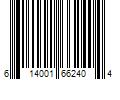 6 14001 66240 4